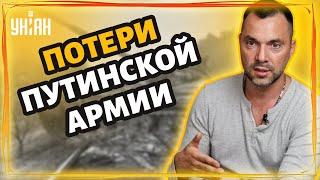 УНІАН

ПОТЕРИ ПУТИНСКОЙ АРМИИ